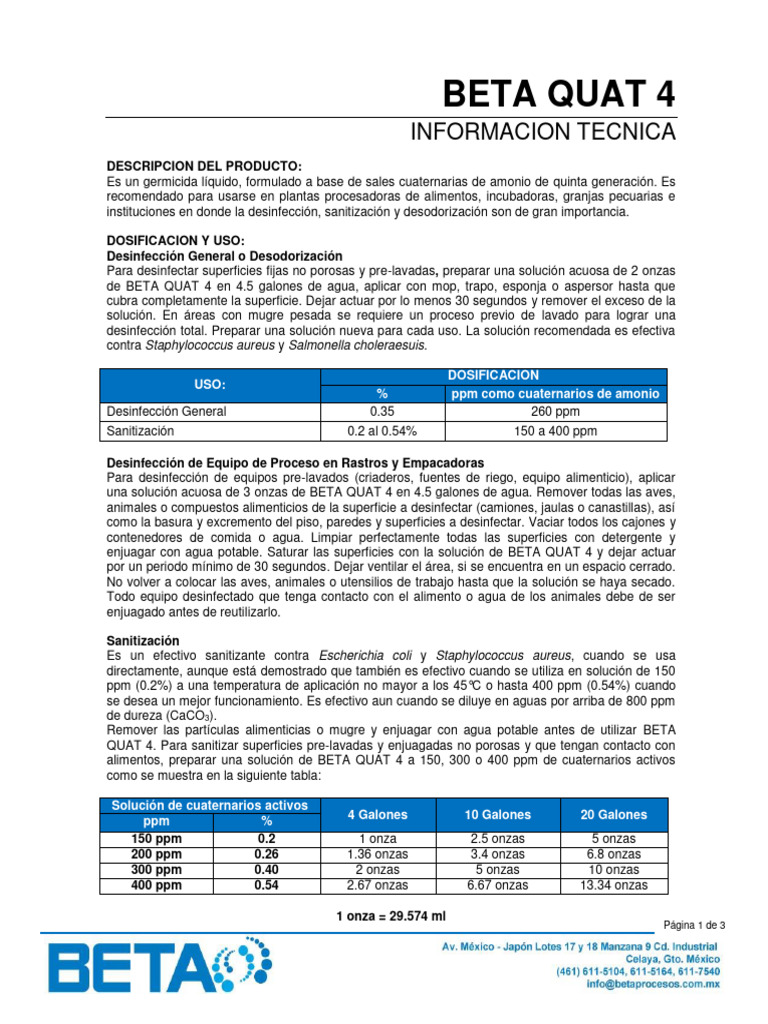 BETA QUAT 4

INFORMACION TECNICA

DESCRIPCION DEL PRODUCTO:
Es un germicida líquido, formulado a base de sales cuaternarias de amonio de quinta generación. Es recomendado para usarse en plantas procesadoras de alimentos, incubadoras, granjas pecuarias e instituciones en donde la desinfección, sanitización y desodorización son de gran importancia.

DOSIFICACION Y USO:
Desinfección General o Desodorización
Para desinfectar superficies fijas no porosas y pre-lavadas, preparar una solución acuosa de 2 onzas de BETA QUAT 4 en 4.5 galones de agua, aplicar con mop, trapo, esponja o aspersor hasta que cubra completamente la superficie. Dejar actuar por lo menos 30 segundos y remover el exceso de la solución. En áreas con mugre pesada se requiere un proceso previo de lavado para lograr una desinfección total. Preparar una solución nueva para cada uso. La solución recomendada es efectiva contra Staphylococcus aureus y Salmonella choleraesuis.

| USO: | DOSIFICACION | |
|---|---|---|
| | % | ppm como cuaternarios de amonio |
| Desinfección General | 0.35 | 260 ppm |
| Sanitización | 0.2 al 0.54% | 150 a 400 ppm |

Desinfección de Equipo de Proceso en Rastros y Empacadoras
Para desinfección de equipos pre-lavados (criaderos, fuentes de riego, equipo alimenticio), aplicar una solución acuosa de 3 onzas de BETA QUAT 4 en 4.5 galones de agua. Remover todas las aves, animales o compuestos alimenticios de la superficie a desinfectar (camiones, jaulas o canastillas), así como la basura y excremento del piso, paredes y superficies a desinfectar. Vaciar todos los cajones y contenedores de comida o agua. Limpiar perfectamente todas las superficies con detergente y enjuagar con agua potable. Saturar las superficies con la solución de BETA QUAT 4 y dejar actuar por un periodo mínimo de 30 segundos. Dejar ventilar el área, si se encuentra en un espacio cerrado. No volver a colocar las aves, animales o utensilios de trabajo hasta que la solución se haya secado. Todo equipo desinfectado que tenga contacto con el alimento o agua de los animales debe de ser enjuagado antes de reutilizarlo.

Sanitización
Es un efectivo sanitizante contra Escherichia coli y Staphylococcus aureus, cuando se usa directamente, aunque está demostrado que también es efectivo cuando se utiliza en solución de 150 ppm (0.2%) a una temperatura de aplicación no mayor a los 45°C o hasta 400 ppm (0.54%) cuando se desea un mejor funcionamiento. Es efectivo aun cuando se diluye en aguas por arriba de 800 ppm de dureza ($CaCO_3$).
Remover las partículas alimenticias o mugre y enjuagar con agua potable antes de utilizar BETA QUAT 4. Para sanitizar superficies pre-lavadas y enjuagadas no porosas y que tengan contacto con alimentos, preparar una solución de BETA QUAT 4 a 150, 300 o 400 ppm de cuaternarios activos como se muestra en la siguiente tabla:

| Solución de cuaternarios activos | | 4 Galones | 10 Galones | 20 Galones |
|---|---|---|---|---|
| ppm | % | | | |
| 150 ppm | 0.2 | 1 onza | 2.5 onzas | 5 onzas |
| 200 ppm | 0.26 | 1.36 onzas | 3.4 onzas | 6.8 onzas |
| 300 ppm | 0.40 | 2 onzas | 5 onzas | 10 onzas |
| 400 ppm | 0.54 | 2.67 onzas | 6.67 onzas | 13.34 onzas |

1 onza = 29.574 ml

Página 1 de 3

BETA

Av. México - Japón Lotes 17 y 18 Manzana 9 Cd. Industrial
Celaya, Gto. México
(461) 611-5104, 611-5164, 611-7540
info@betaprocesos.com.mx